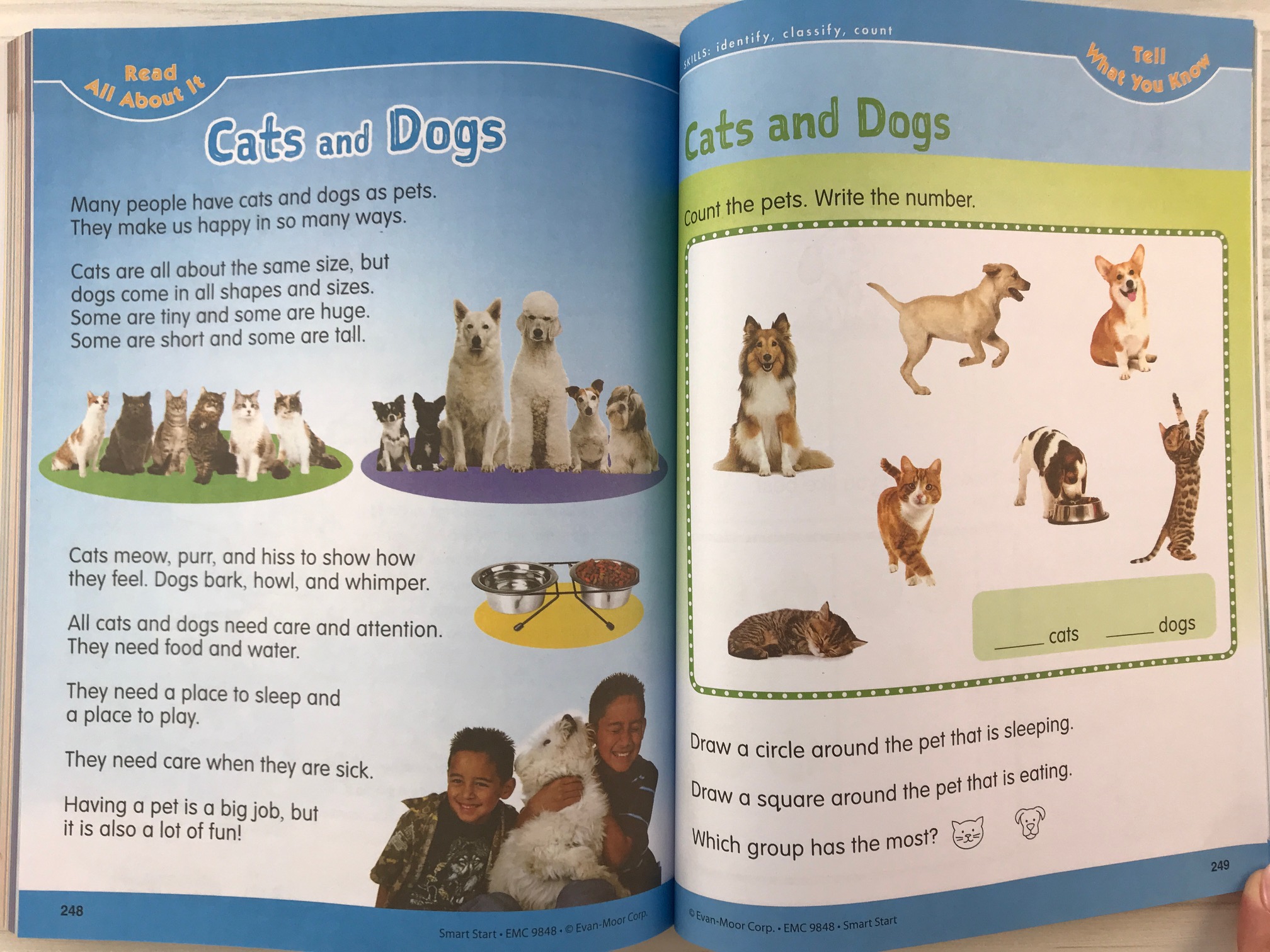 Read All About It

Cats and Dogs

Many people have cats and dogs as pets. They make us happy in so many ways.

Cats are all about the same size, but dogs come in all shapes and sizes. Some are tiny and some are huge. Some are short and some are tall.

Cats meow, purr, and hiss to show how they feel. Dogs bark, howl, and whimper.

All cats and dogs need care and attention. They need food and water.

They need a place to sleep and a place to play.

They need care when they are sick.

Having a pet is a big job, but it is also a lot of fun!

248

Smart Start • EMC 9848 • © Evan-Moor Corp.

SKILLS: identify, classify, count

Tell What You Know

Cats and Dogs

Count the pets. Write the number.

_____ cats _____ dogs

Draw a circle around the pet that is sleeping.

Draw a square around the pet that is eating.

Which group has the most?

249

© Evan-Moor Corp. • EMC 9848 • Smart Start